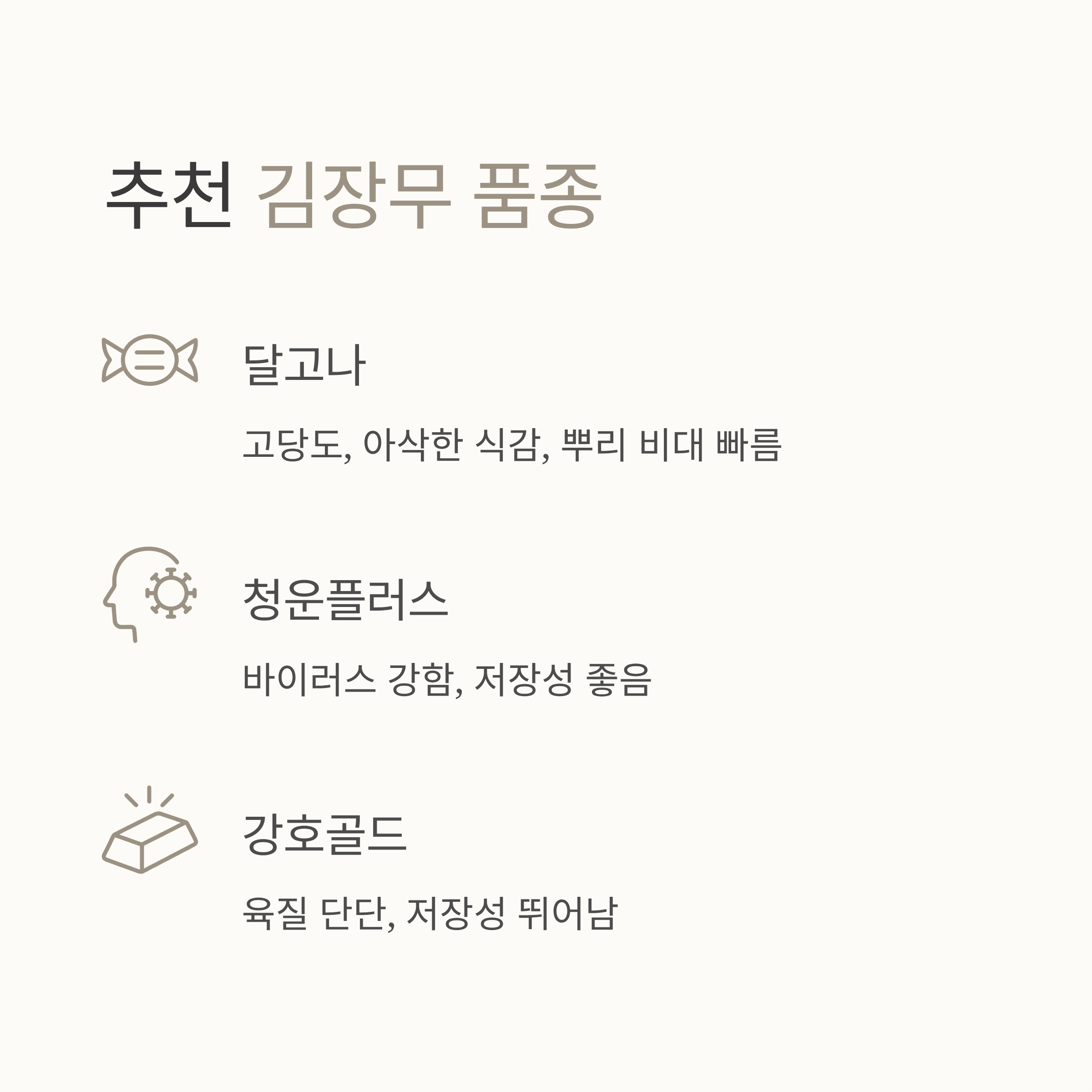 추천 김장무 품종

달고나

고당도, 아삭한 식감, 뿌리 비대 빠름

청운플러스

바이러스 강함, 저장성 좋음

강호골드

육질 단단, 저장성 뛰어남